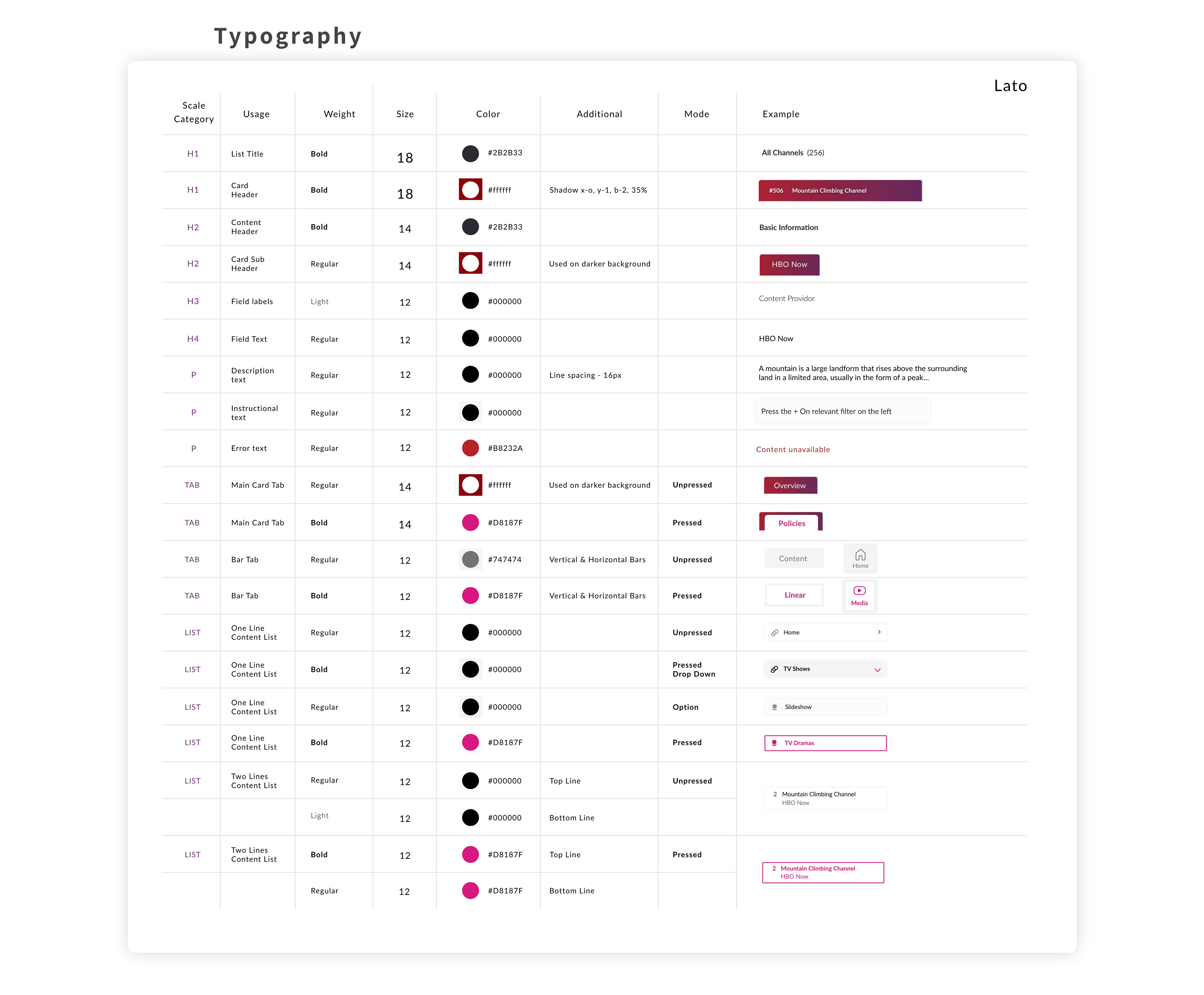 Typography

Lato

| Scale Category | Usage | Weight | Size | Color | Additional | Mode | Example |
|---|---|---|---|---|---|---|---|
| H1 | List Title | Bold | 18 | #2B2B33 | | | All Channels (256) |
| H1 | Card Header | Bold | 18 | #ffffff | Shadow x-o, y-1, b-2, 35% | | #506 Mountain Climbing Channel |
| H2 | Content Header | Bold | 14 | #2B2B33 | | | Basic Information |
| H2 | Card Sub Header | Regular | 14 | #ffffff | Used on darker background | | HBO Now |
| H3 | Field labels | Light | 12 | #000000 | | | Content Providor |
| H4 | Field Text | Regular | 12 | #000000 | | | HBO Now |
| P | Description text | Regular | 12 | #000000 | Line spacing - 16px | | A mountain is a large landform that rises above the surrounding land in a limited area, usually in the form of a peak... |
| P | Instructional text | Regular | 12 | #000000 | | | Press the + On relevant filter on the left |
| P | Error text | Regular | 12 | #B8232A | | | Content unavailable |
| TAB | Main Card Tab | Regular | 14 | #ffffff | Used on darker background | Unpressed | Overview |
| TAB | Main Card Tab | Bold | 14 | #D8187F | | Pressed | Policies |
| TAB | Bar Tab | Regular | 12 | #747474 | Vertical & Horizontal Bars | Unpressed | Content Home |
| TAB | Bar Tab | Bold | 12 | #D8187F | Vertical & Horizontal Bars | Pressed | Linear Media |
| LIST | One Line Content List | Regular | 12 | #000000 | | Unpressed | Home |
| LIST | One Line Content List | Bold | 12 | #000000 | | Pressed Drop Down | TV Shows |
| LIST | One Line Content List | Regular | 12 | #000000 | | Option | Slideshow |
| LIST | One Line Content List | Bold | 12 | #D8187F | | Pressed | TV Dramas |
| LIST | Two Lines Content List | Regular | 12 | #000000 | Top Line | Unpressed | 2 Mountain Climbing Channel HBO Now |
| | | Light | 12 | #000000 | Bottom Line | | |
| LIST | Two Lines Content List | Bold | 12 | #D8187F | Top Line | Pressed | 2 Mountain Climbing Channel HBO Now |
| | | Regular | 12 | #D8187F | Bottom Line | | |